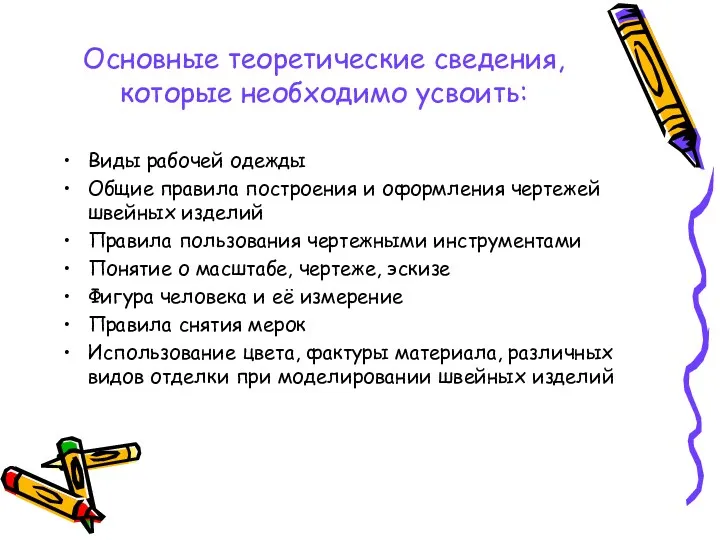 Основные теоретические сведения, которые необходимо усвоить:

• Виды рабочей одежды
• Общие правила построения и оформления чертежей швейных изделий
• Правила пользования чертежными инструментами
• Понятие о масштабе, чертеже, эскизе
• Фигура человека и её измерение
• Правила снятия мерок
• Использование цвета, фактуры материала, различных видов отделки при моделировании швейных изделий